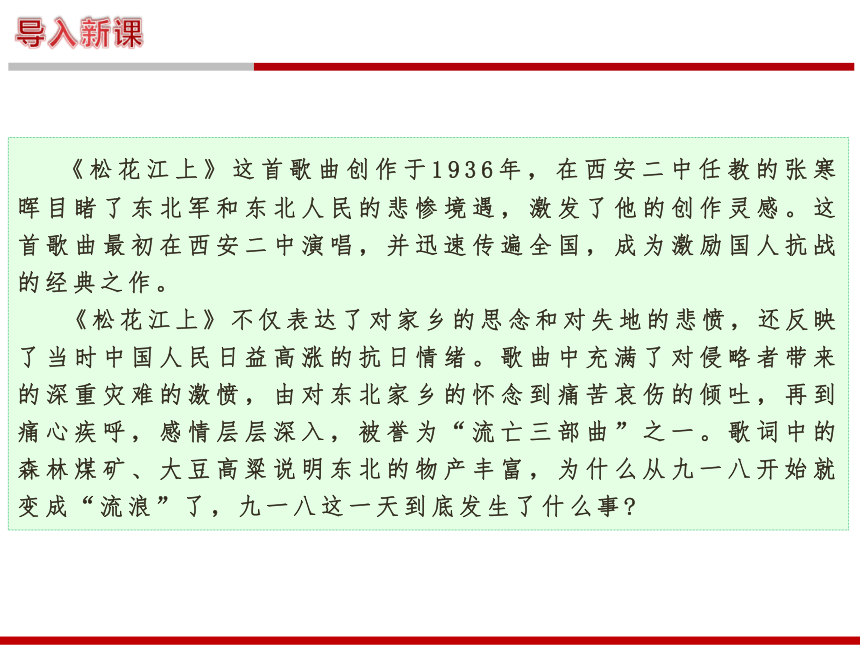 导入新课

《松花江上》这首歌曲创作于1936年，在西安二中任教的张寒晖目睹了东北军和东北人民的悲惨境遇，激发了他的创作灵感。这首歌曲最初在西安二中演唱，并迅速传遍全国，成为激励国人抗战的经典之作。

《松花江上》不仅表达了对家乡的思念和对失地的悲愤，还反映了当时中国人民日益高涨的抗日情绪。歌曲中充满了对侵略者带来的深重灾难的激愤，由对东北家乡的怀念到痛苦哀伤的倾吐，再到痛心疾呼，感情层层深入，被誉为“流亡三部曲”之一。歌词中的森林煤矿、大豆高粱说明东北的物产丰富，为什么从九一八开始就变成“流浪”了，九一八这一天到底发生了什么事？